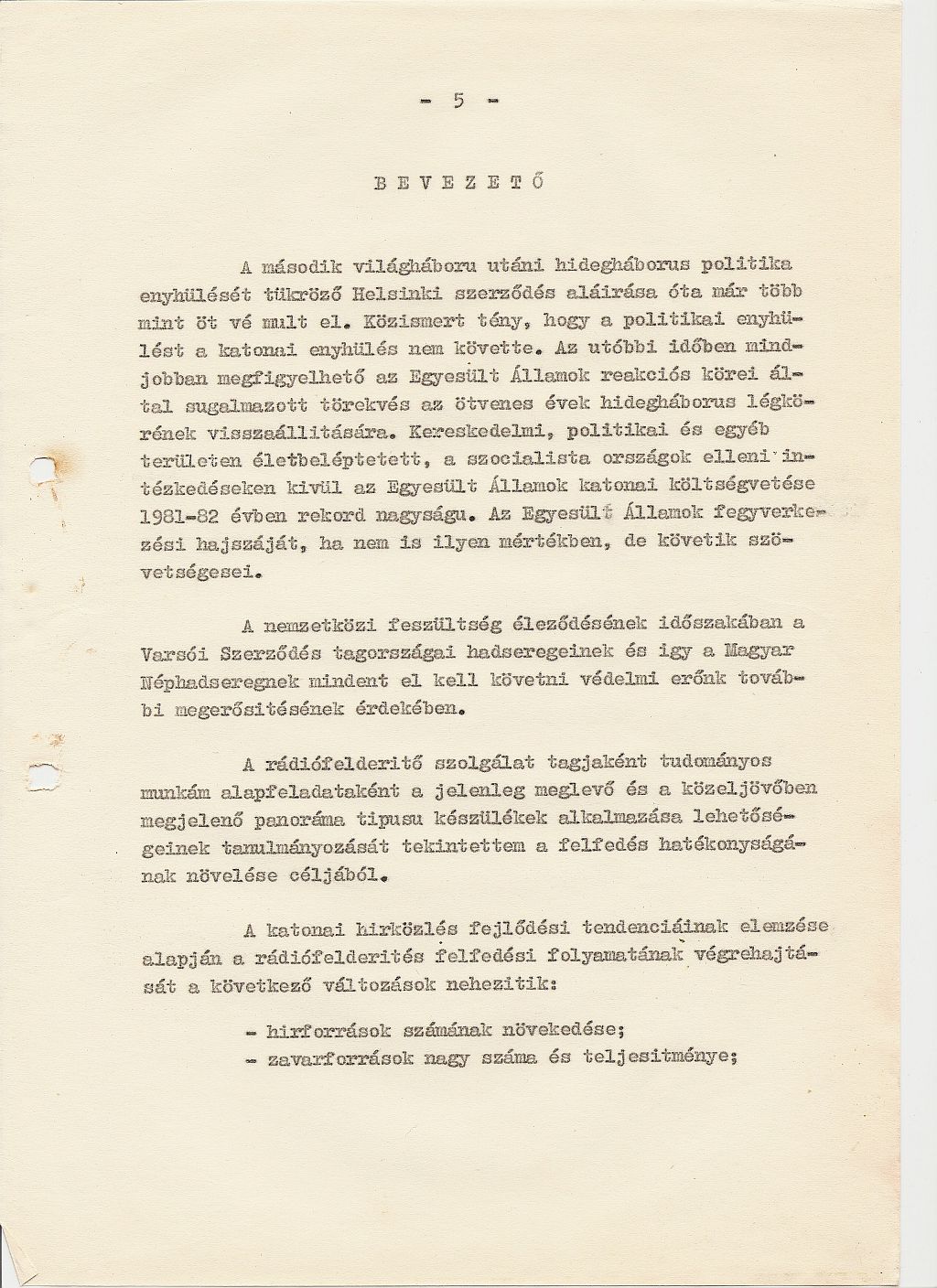 - 5 -

BEVEZETŐ

A második világháboru utáni hidegháborus politika enyhülését tükröző Helsinki szerződés aláirása óta már több mint öt vé mult el. Közismert tény, hogy a politikai enyhülést a katonai enyhülés nem követte. Az utóbbi időben mindjobban megfigyelhető az Egyesült Államok reakciós körei által sugalmazott törekvés az ötvenes évek hidegháborus légkörének visszaállitására. Kereskedelmi, politikai és egyéb területen életbeléptetett, a szocialista országok elleni intézkedéseken kivül az Egyesült Államok katonai költségvetése 1981-82 évben rekord nagyságu. Az Egyesült Államok fegyverkezési hajszáját, ha nem is ilyen mértékben, de követik szövetségesei.

A nemzetközi feszültség éleződésének időszakában a Varsói Szerződés tagországai hadseregeinek és igy a Magyar Néphadseregnek mindent el kell követni védelmi erőnk további megerősitésének érdekében.

A rádiófelderitő szolgálat tagjaként tudományos munkám alapfeladataként a jelenleg meglevő és a közeljövőben megjelenő panoráma tipusu készülékek alkalmazása lehetőségeinek tanulmányozását tekintettem a felfedés hatékonyságának növelése céljából.

A katonai hirközlés fejlődési tendenciáinak elemzése alapján a rádiófelderités felfedési folyamatának végrehajtását a következő változások nehezitik:

- hirforrások számának növekedése;
- zavarforrások nagy száma és teljesitménye;